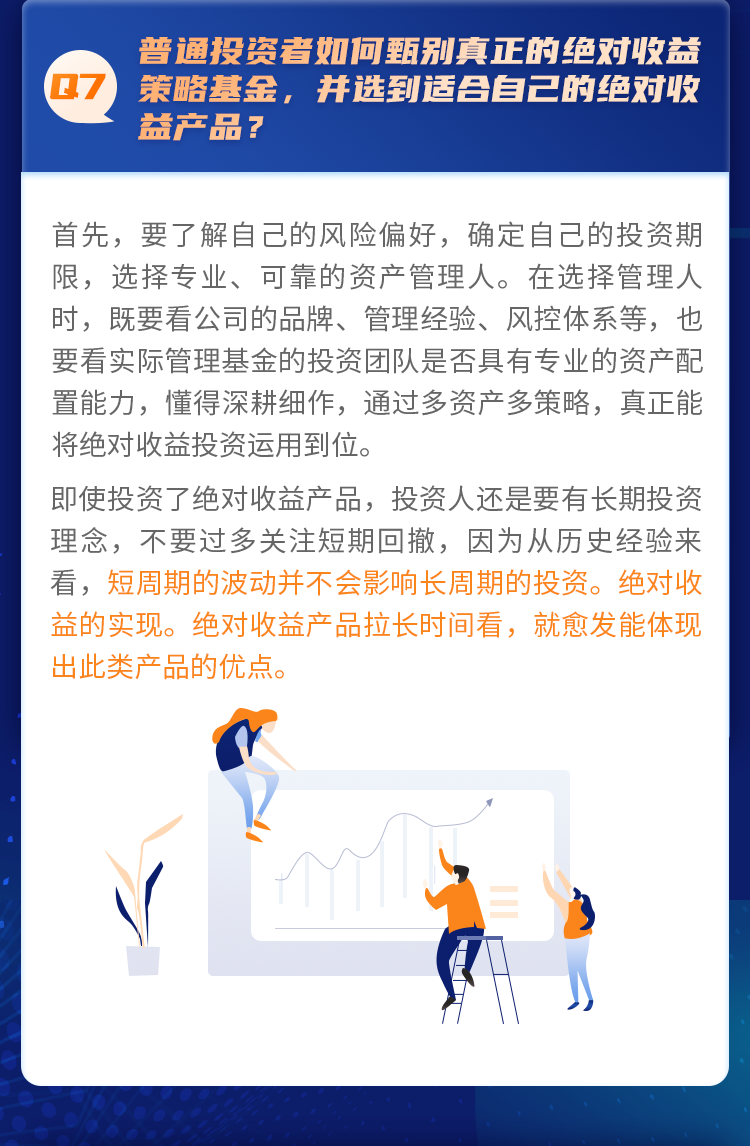 Q7

普通投资者如何甄别真正的绝对收益策略基金，并选到适合自己的绝对收益产品？

首先，要了解自己的风险偏好，确定自己的投资期限，选择专业、可靠的资产管理人。在选择管理人时，既要看公司的品牌、管理经验、风控体系等，也要看实际管理基金的投资团队是否具有专业的资产配置能力，懂得深耕细作，通过多资产多策略，真正能将绝对收益投资运用到位。

即使投资了绝对收益产品，投资人还是要有长期投资理念，不要过多关注短期回撤，因为从历史经验来看，短周期的波动并不会影响长周期的投资。绝对收益的实现。绝对收益产品拉长时间看，就愈发能体现出此类产品的优点。